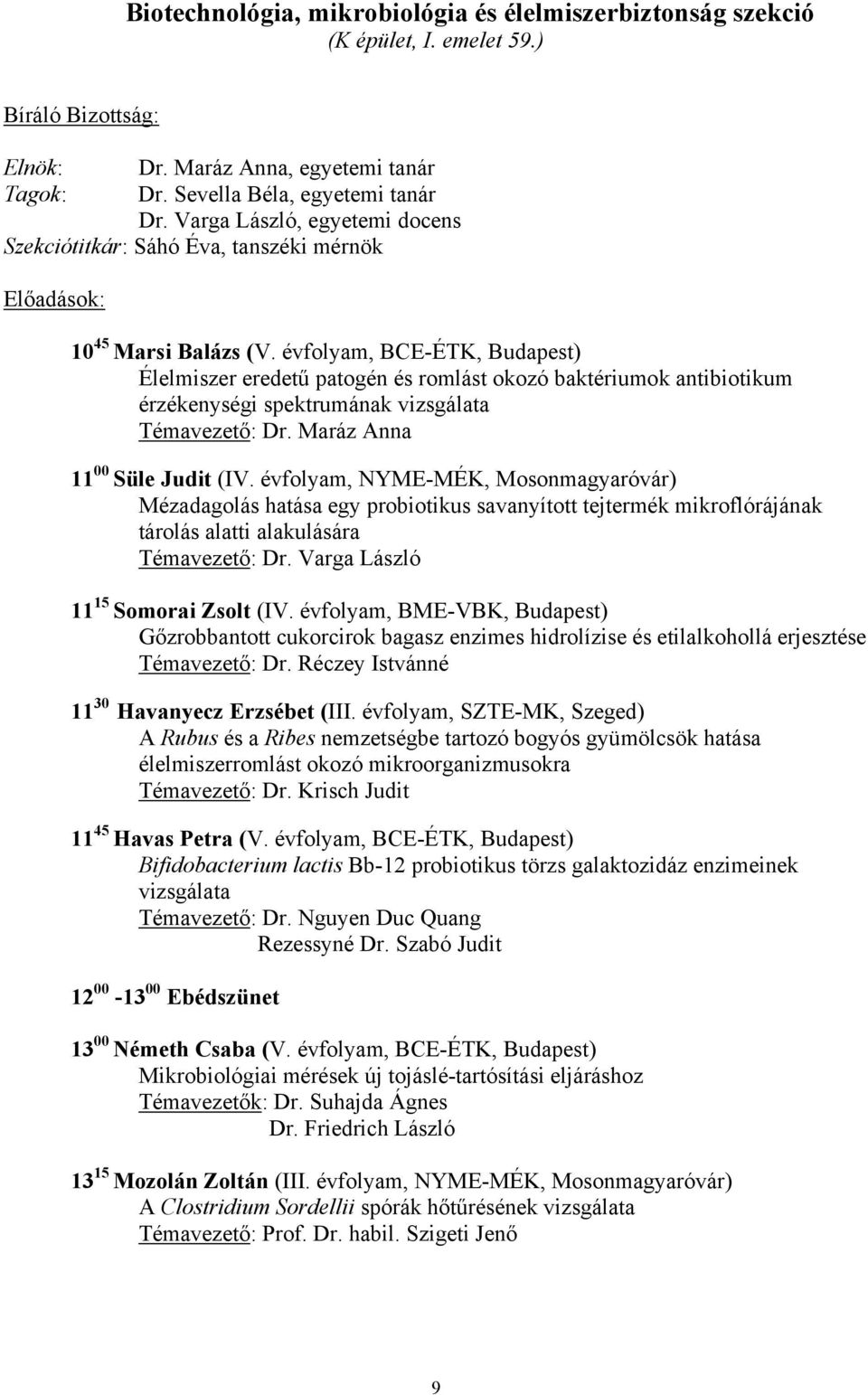 Biotechnológia, mikrobiológia és élelmiszerbiztonság szekció
(K épület, I. emelet 59.)

Bíráló Bizottság:

Elnök: Dr. Maráz Anna, egyetemi tanár
Tagok: Dr. Sevella Béla, egyetemi tanár
Dr. Varga László, egyetemi docens
Szekciótitkár: Sáhó Éva, tanszéki mérnök

Előadások:

$10^{45}$ Marsi Balázs (V. évfolyam, BCE-ÉTK, Budapest)
Élelmiszer eredetű patogén és romlást okozó baktériumok antibiotikum érzékenységi spektrumának vizsgálata
Témavezető: Dr. Maráz Anna

$11^{00}$ Süle Judit (IV. évfolyam, NYME-MÉK, Mosonmagyaróvár)
Mézadagolás hatása egy probiotikus savanyított tejtermék mikroflórájának tárolás alatti alakulására
Témavezető: Dr. Varga László

$11^{15}$ Somorai Zsolt (IV. évfolyam, BME-VBK, Budapest)
Gőzrobbantott cukorcirok bagasz enzimes hidrolízise és etilalkohollá erjesztése
Témavezető: Dr. Réczey Istvánné

$11^{30}$ Havanyecz Erzsébet (III. évfolyam, SZTE-MK, Szeged)
A Rubus és a Ribes nemzetségbe tartozó bogyós gyümölcsök hatása élelmiszerromlást okozó mikroorganizmusokra
Témavezető: Dr. Krisch Judit

$11^{45}$ Havas Petra (V. évfolyam, BCE-ÉTK, Budapest)
Bifidobacterium lactis Bb-12 probiotikus törzs galaktozidáz enzimeinek vizsgálata
Témavezető: Dr. Nguyen Duc Quang
Rezessyné Dr. Szabó Judit

$12^{00}$ -$13^{00}$ Ebédszünet

$13^{00}$ Németh Csaba (V. évfolyam, BCE-ÉTK, Budapest)
Mikrobiológiai mérések új tojáslé-tartósítási eljáráshoz
Témavezetők: Dr. Suhajda Ágnes
Dr. Friedrich László

$13^{15}$ Mozolán Zoltán (III. évfolyam, NYME-MÉK, Mosonmagyaróvár)
A Clostridium Sordellii spórák hőtűrésének vizsgálata
Témavezető: Prof. Dr. habil. Szigeti Jenő

9